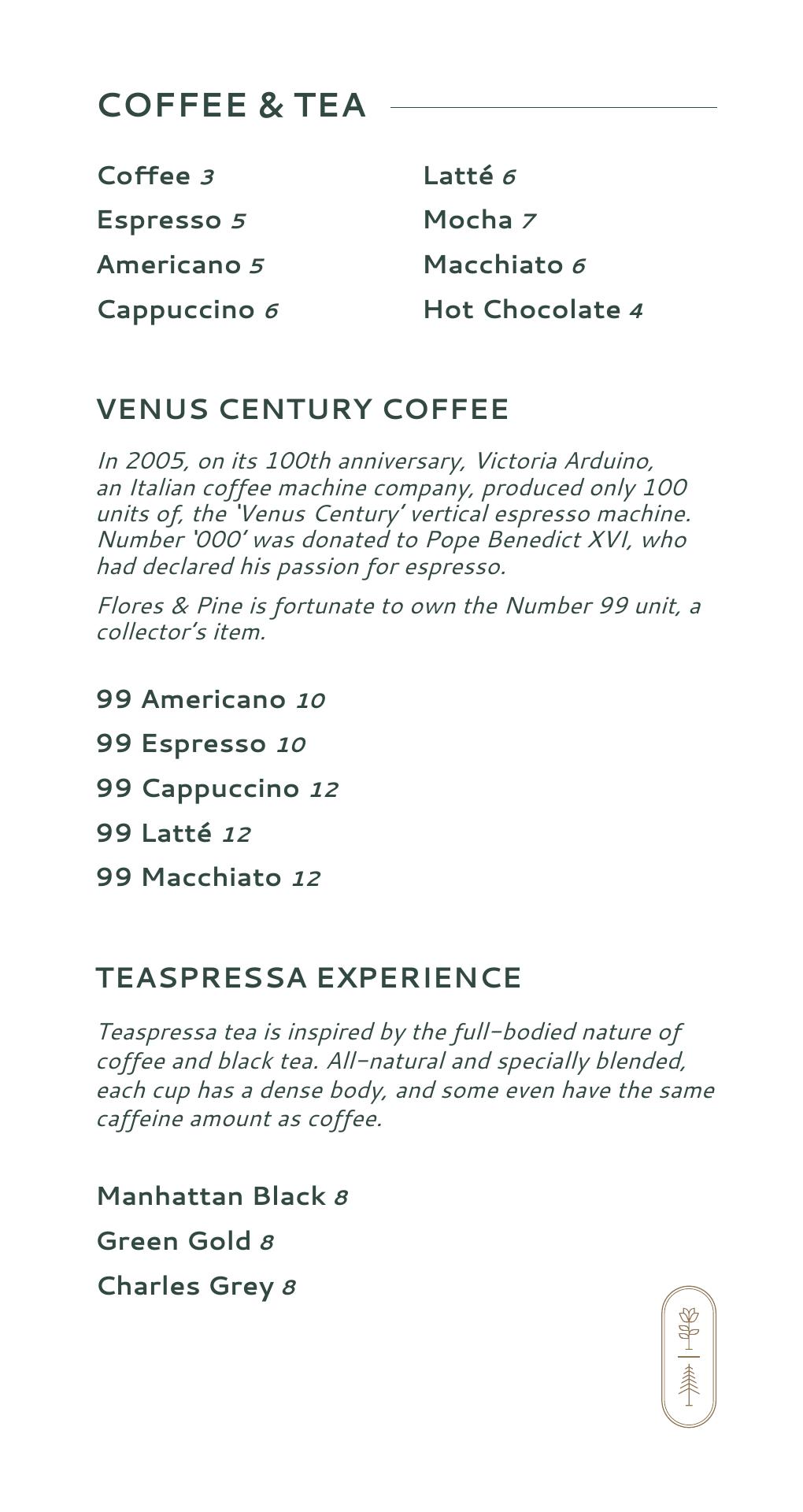 COFFEE & TEA

Coffee 3
Espresso 5
Americano 5
Cappuccino 6

Latté 6
Mocha 7
Macchiato 6
Hot Chocolate 4

VENUS CENTURY COFFEE

In 2005, on its 100th anniversary, Victoria Arduino, an Italian coffee machine company, produced only 100 units of, the 'Venus Century' vertical espresso machine. Number '000' was donated to Pope Benedict XVI, who had declared his passion for espresso.

Flores & Pine is fortunate to own the Number 99 unit, a collector's item.

99 Americano 10
99 Espresso 10
99 Cappuccino 12
99 Latté 12
99 Macchiato 12

TEASPRESSA EXPERIENCE

Teaspressa tea is inspired by the full-bodied nature of coffee and black tea. All-natural and specially blended, each cup has a dense body, and some even have the same caffeine amount as coffee.

Manhattan Black 8
Green Gold 8
Charles Grey 8